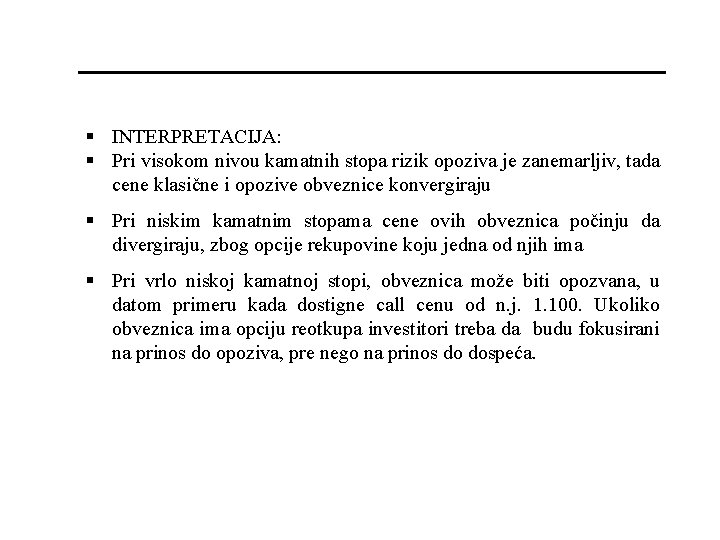 ▪ INTERPRETACIJA:
▪ Pri visokom nivou kamatnih stopa rizik opoziva je zanemarljiv, tada cene klasične i opozive obveznice konvergiraju

▪ Pri niskim kamatnim stopama cene ovih obveznica počinju da divergiraju, zbog opcije rekupovine koju jedna od njih ima

▪ Pri vrlo niskoj kamatnoj stopi, obveznica može biti opozvana, u datom primeru kada dostigne call cenu od n.j. 1.100. Ukoliko obveznica ima opciju reotkupa investitori treba da budu fokusirani na prinos do opoziva, pre nego na prinos do dospeća.